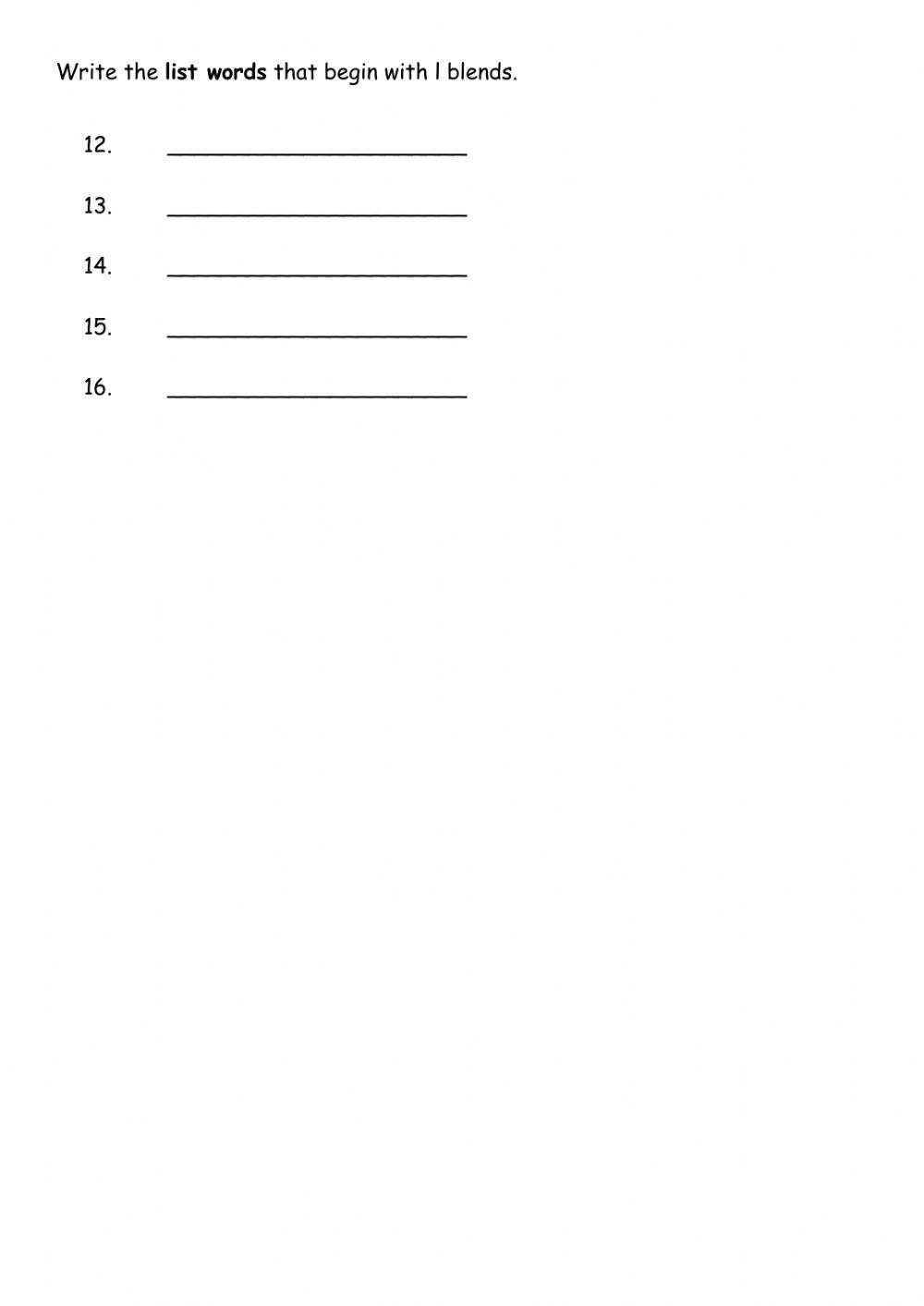 Write the list words that begin with l blends.

12. ________________________

13. ________________________

14. ________________________

15. ________________________

16. ________________________